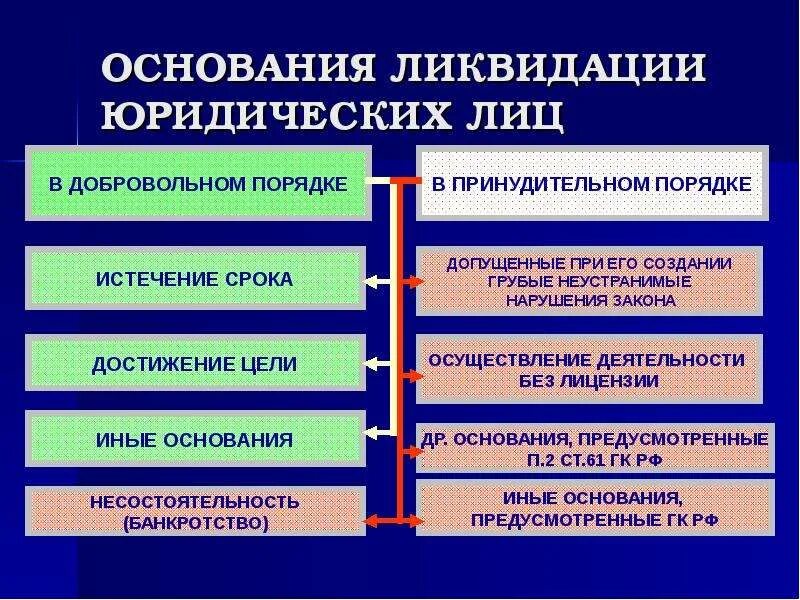 ОСНОВАНИЯ ЛИКВИДАЦИИ ЮРИДИЧЕСКИХ ЛИЦ

В ДОБРОВОЛЬНОМ ПОРЯДКЕ

ИСТЕЧЕНИЕ СРОКА

ДОСТИЖЕНИЕ ЦЕЛИ

ИНЫЕ ОСНОВАНИЯ

НЕСОСТОЯТЕЛЬНОСТЬ (БАНКРОТСТВО)

В ПРИНУДИТЕЛЬНОМ ПОРЯДКЕ

ДОПУЩЕННЫЕ ПРИ ЕГО СОЗДАНИИ ГРУБЫЕ НЕУСТРАНИМЫЕ НАРУШЕНИЯ ЗАКОНА

ОСУЩЕСТВЛЕНИЕ ДЕЯТЕЛЬНОСТИ БЕЗ ЛИЦЕНЗИИ

ДР. ОСНОВАНИЯ, ПРЕДУСМОТРЕННЫЕ П.2 СТ.61 ГК РФ

ИНЫЕ ОСНОВАНИЯ, ПРЕДУСМОТРЕННЫЕ ГК РФ